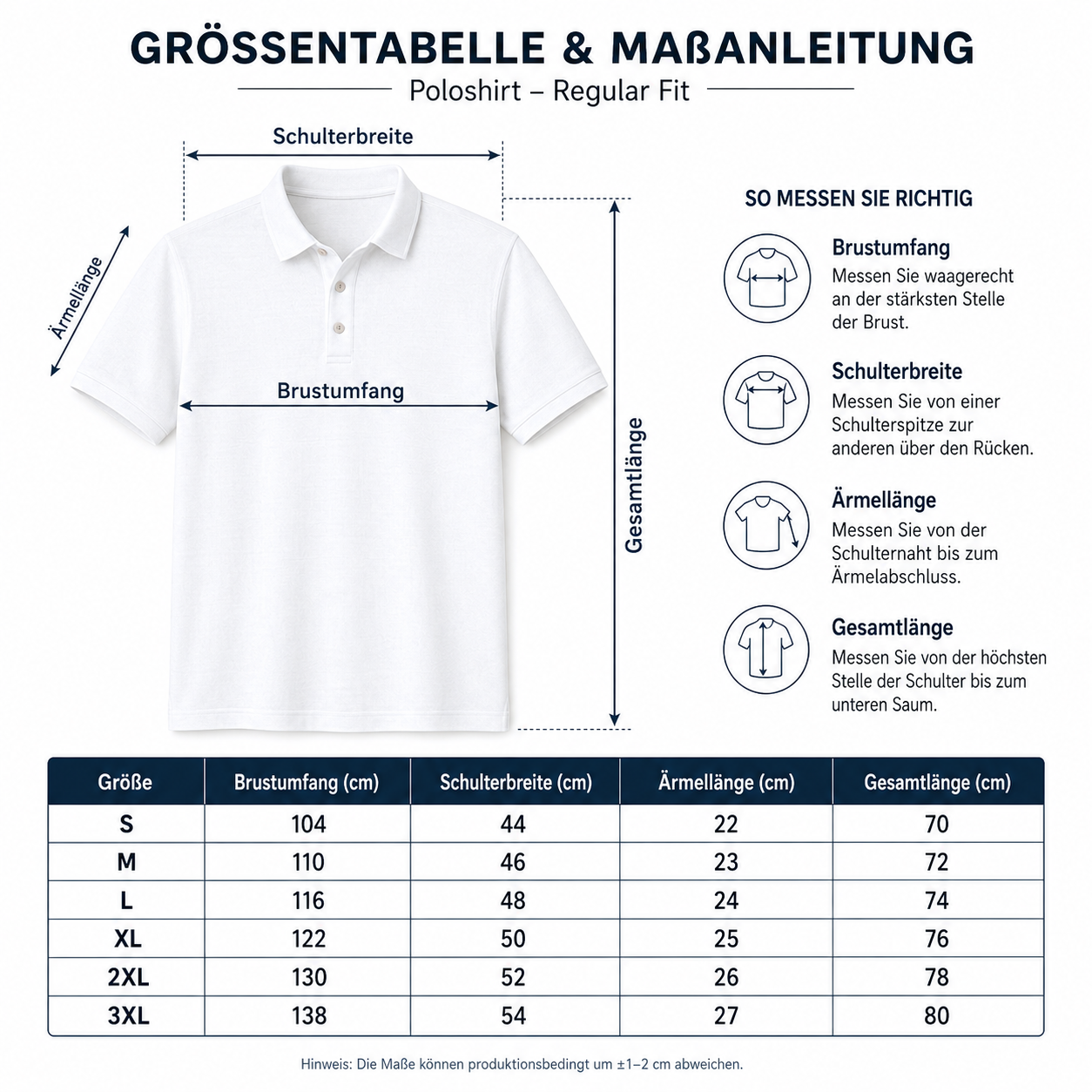 GRÖSSENTABELLE & MAßANLEITUNG

Poloshirt – Regular Fit

Schulterbreite

Ärmellänge

Brustumfang

Gesamtlänge

SO MESSEN SIE RICHTIG

Brustumfang
Messen Sie waagerecht an der stärksten Stelle der Brust.

Schulterbreite
Messen Sie von einer Schulterspitze zur anderen über den Rücken.

Ärmellänge
Messen Sie von der Schulternaht bis zum Ärmelabschluss.

Gesamtlänge
Messen Sie von der höchsten Stelle der Schulter bis zum unteren Saum.

| Größe | Brustumfang (cm) | Schulterbreite (cm) | Ärmellänge (cm) | Gesamtlänge (cm) |
|---|---|---|---|---|
| S | 104 | 44 | 22 | 70 |
| M | 110 | 46 | 23 | 72 |
| L | 116 | 48 | 24 | 74 |
| XL | 122 | 50 | 25 | 76 |
| 2XL | 130 | 52 | 26 | 78 |
| 3XL | 138 | 54 | 27 | 80 |

Hinweis: Die Maße können produktionsbedingt um ±1–2 cm abweichen.